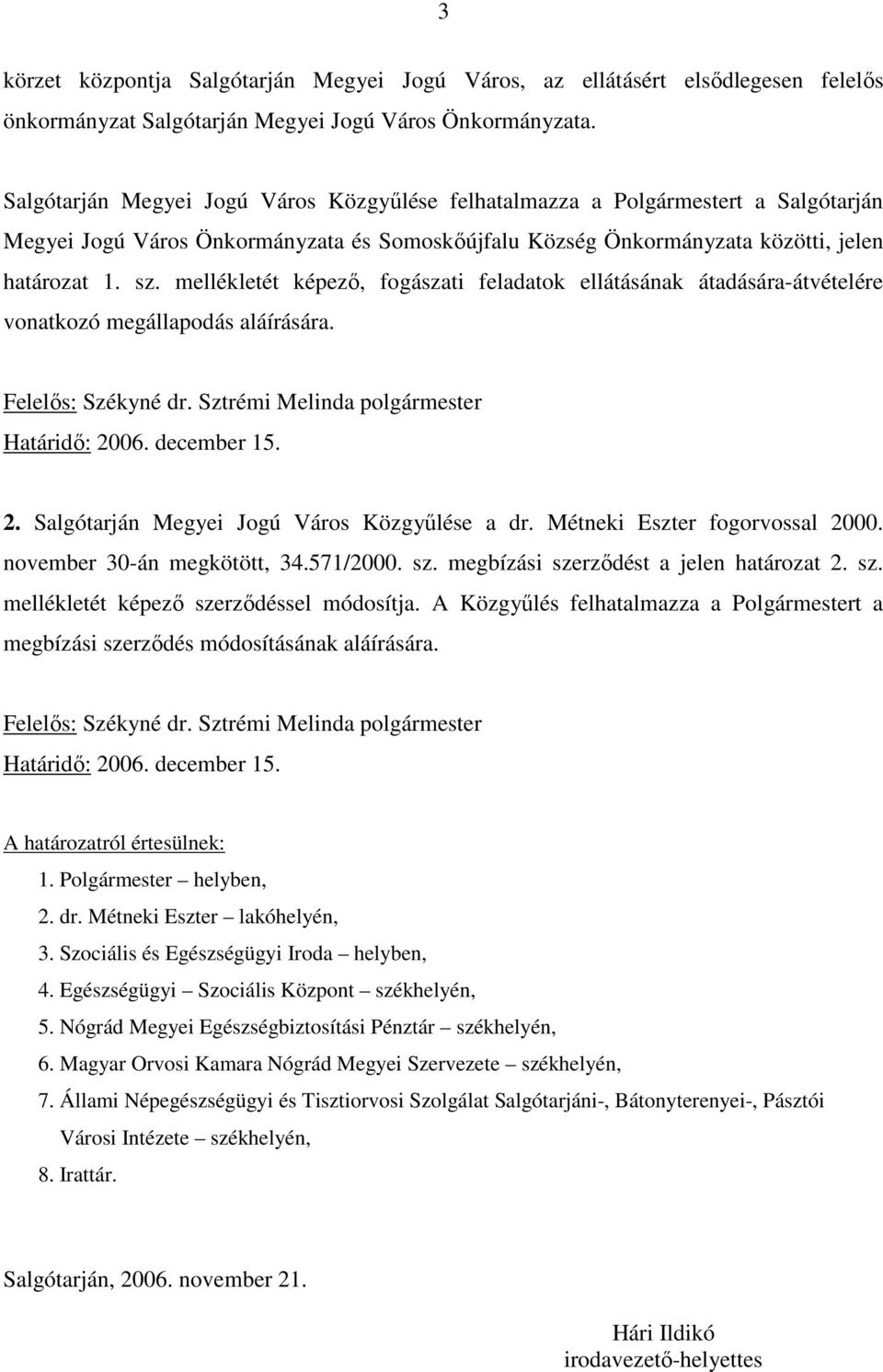 3

körzet központja Salgótarján Megyei Jogú Város, az ellátásért elsődlegesen felelős önkormányzat Salgótarján Megyei Jogú Város Önkormányzata.

Salgótarján Megyei Jogú Város Közgyűlése felhatalmazza a Polgármestert a Salgótarján Megyei Jogú Város Önkormányzata és Somoskőújfalu Község Önkormányzata közötti, jelen határozat 1. sz. mellékletét képező, fogászati feladatok ellátásának átadására-átvételére vonatkozó megállapodás aláírására.

Felelős: Székyné dr. Sztrémi Melinda polgármester
Határidő: 2006. december 15.

2. Salgótarján Megyei Jogú Város Közgyűlése a dr. Métneki Eszter fogorvossal 2000. november 30-án megkötött, 34.571/2000. sz. megbízási szerződést a jelen határozat 2. sz. mellékletét képező szerződéssel módosítja. A Közgyűlés felhatalmazza a Polgármestert a megbízási szerződés módosításának aláírására.

Felelős: Székyné dr. Sztrémi Melinda polgármester
Határidő: 2006. december 15.

A határozatról értesülnek:
1. Polgármester – helyben,
2. dr. Métneki Eszter – lakóhelyén,
3. Szociális és Egészségügyi Iroda – helyben,
4. Egészségügyi – Szociális Központ – székhelyén,
5. Nógrád Megyei Egészségbiztosítási Pénztár – székhelyén,
6. Magyar Orvosi Kamara Nógrád Megyei Szervezete – székhelyén,
7. Állami Népegészségügyi és Tisztiorvosi Szolgálat Salgótarjáni-, Bátonyterenyei-, Pásztói Városi Intézete – székhelyén,
8. Irattár.

Salgótarján, 2006. november 21.

Hári Ildikó
irodavezető-helyettes